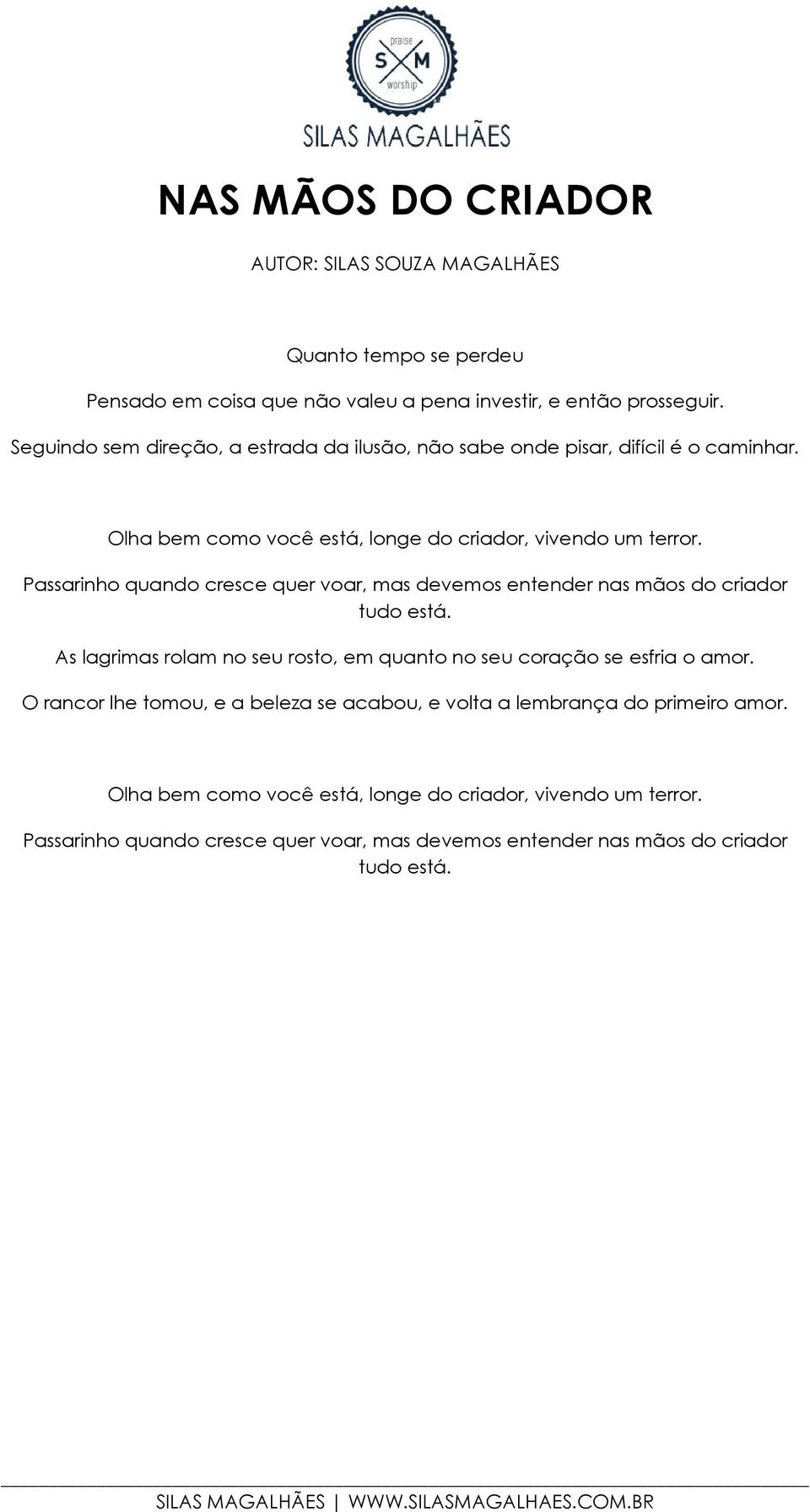 praise
S M
worship
SILAS MAGALHÃES

NAS MÃOS DO CRIADOR

AUTOR: SILAS SOUZA MAGALHÃES

Quanto tempo se perdeu

Pensado em coisa que não valeu a pena investir, e então prosseguir.

Seguindo sem direção, a estrada da ilusão, não sabe onde pisar, difícil é o caminhar.

Olha bem como você está, longe do criador, vivendo um terror.

Passarinho quando cresce quer voar, mas devemos entender nas mãos do criador tudo está.

As lagrimas rolam no seu rosto, em quanto no seu coração se esfria o amor.

O rancor lhe tomou, e a beleza se acabou, e volta a lembrança do primeiro amor.

Olha bem como você está, longe do criador, vivendo um terror.

Passarinho quando cresce quer voar, mas devemos entender nas mãos do criador tudo está.

SILAS MAGALHÃES | WWW.SILASMAGALHAES.COM.BR